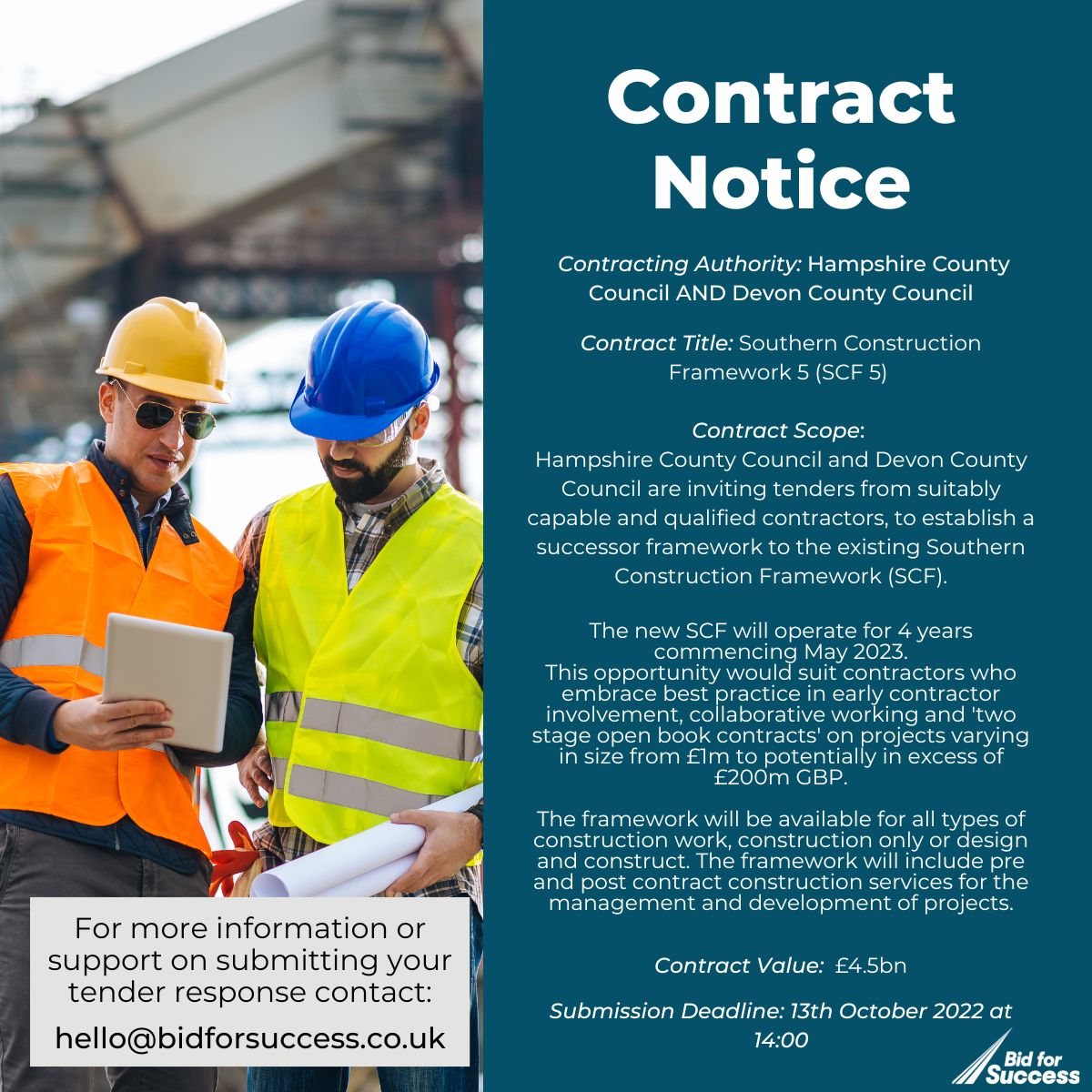 Contract Notice

Contracting Authority: Hampshire County Council AND Devon County Council

Contract Title: Southern Construction Framework 5 (SCF 5)

Contract Scope:
Hampshire County Council and Devon County Council are inviting tenders from suitably capable and qualified contractors, to establish a successor framework to the existing Southern Construction Framework (SCF).

The new SCF will operate for 4 years commencing May 2023.
This opportunity would suit contractors who embrace best practice in early contractor involvement, collaborative working and 'two stage open book contracts' on projects varying in size from £1m to potentially in excess of £200m GBP.

The framework will be available for all types of construction work, construction only or design and construct. The framework will include pre and post contract construction services for the management and development of projects.

Contract Value: £4.5bn

Submission Deadline: 13th October 2022 at 14:00

For more information or support on submitting your tender response contact:

hello@bidforsuccess.co.uk

Bid for Success